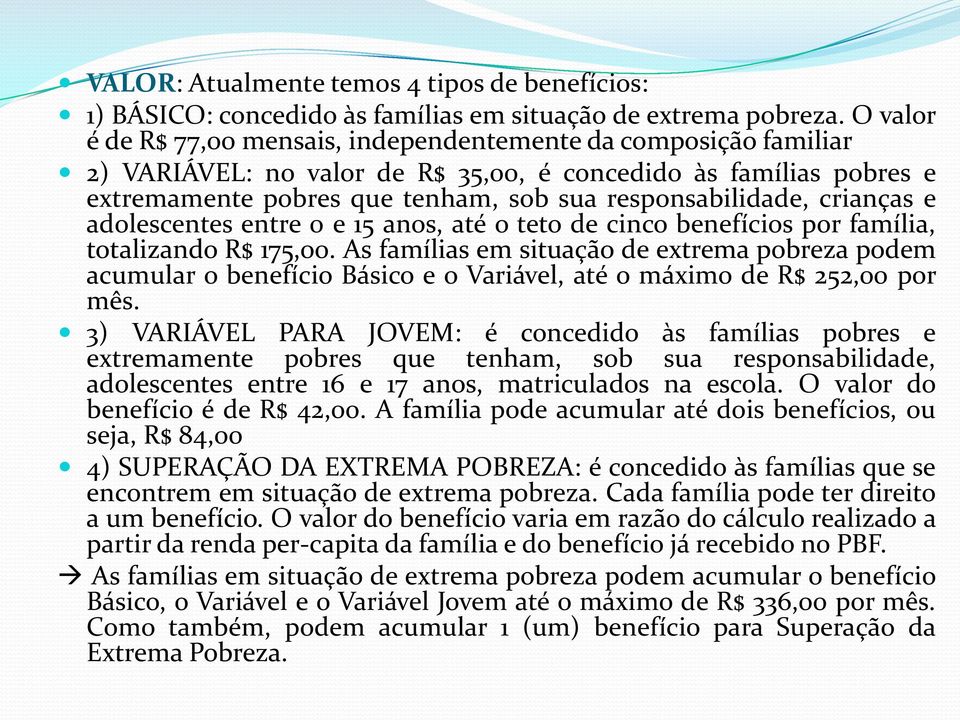 VALOR: Atualmente temos 4 tipos de benefícios:

1) BÁSICO: concedido às famílias em situação de extrema pobreza. O valor é de R$ 77,00 mensais, independentemente da composição familiar

2) VARIÁVEL: no valor de R$ 35,00, é concedido às famílias pobres e extremamente pobres que tenham, sob sua responsabilidade, crianças e adolescentes entre 0 e 15 anos, até o teto de cinco benefícios por família, totalizando R$ 175,00. As famílias em situação de extrema pobreza podem acumular o benefício Básico e o Variável, até o máximo de R$ 252,00 por mês.

3) VARIÁVEL PARA JOVEM: é concedido às famílias pobres e extremamente pobres que tenham, sob sua responsabilidade, adolescentes entre 16 e 17 anos, matriculados na escola. O valor do benefício é de R$ 42,00. A família pode acumular até dois benefícios, ou seja, R$ 84,00

4) SUPERAÇÃO DA EXTREMA POBREZA: é concedido às famílias que se encontrem em situação de extrema pobreza. Cada família pode ter direito a um benefício. O valor do benefício varia em razão do cálculo realizado a partir da renda per-capita da família e do benefício já recebido no PBF.

→ As famílias em situação de extrema pobreza podem acumular o benefício Básico, o Variável e o Variável Jovem até o máximo de R$ 336,00 por mês. Como também, podem acumular 1 (um) benefício para Superação da Extrema Pobreza.